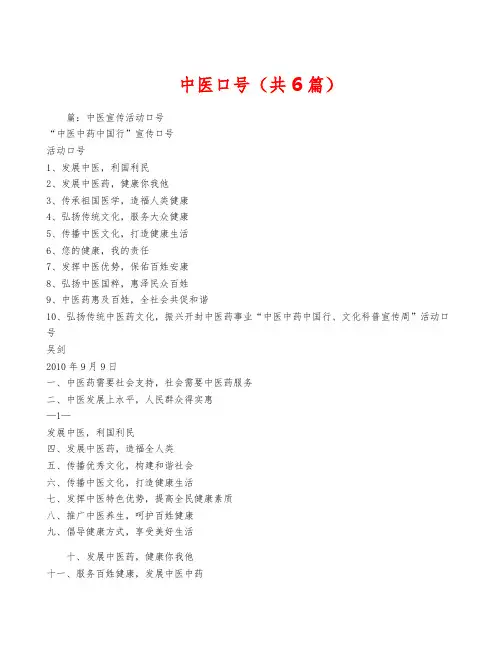 中医口号（共6篇）

篇：中医宣传活动口号

“中医中药中国行”宣传口号

活动口号

1、发展中医，利国利民

2、发展中医药，健康你我他

3、传承祖国医学，造福人类健康

4、弘扬传统文化，服务大众健康

5、传播中医文化，打造健康生活

6、您的健康，我的责任

7、发挥中医优势，保佑百姓安康

8、弘扬中医国粹，惠泽民众百姓

9、中医药惠及百姓，全社会共促和谐

10、弘扬传统中医药文化，振兴开封中医药事业“中医中药中国行、文化科普宣传周”活动口号

吴剑

2010年9月9日

一、中医药需要社会支持，社会需要中医药服务

二、中医发展上水平，人民群众得实惠

—1—

发展中医，利国利民

四、发展中医药，造福全人类

五、传播优秀文化，构建和谐社会

六、传播中医文化，打造健康生活

七、发挥中医特色优势，提高全民健康素质

八、推广中医养生，呵护百姓健康

九、倡导健康方式，享受美好生活

十、发展中医药，健康你我他

十一、服务百姓健康，发展中医中药